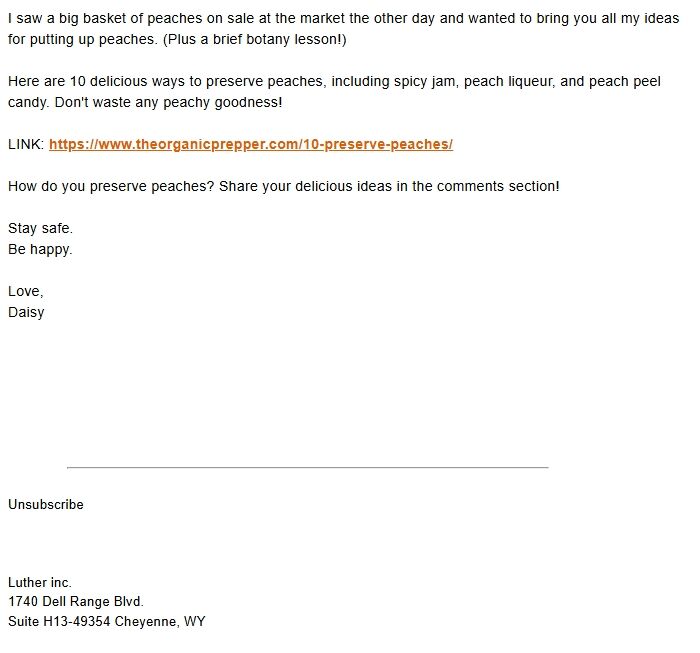 I saw a big basket of peaches on sale at the market the other day and wanted to bring you all my ideas for putting up peaches. (Plus a brief botany lesson!)

Here are 10 delicious ways to preserve peaches, including spicy jam, peach liqueur, and peach peel candy. Don't waste any peachy goodness!

LINK: https://www.theorganicprepper.com/10-preserve-peaches/

How do you preserve peaches? Share your delicious ideas in the comments section!

Stay safe.
Be happy.

Love,
Daisy

Unsubscribe

Luther inc.
1740 Dell Range Blvd.
Suite H13-49354 Cheyenne, WY